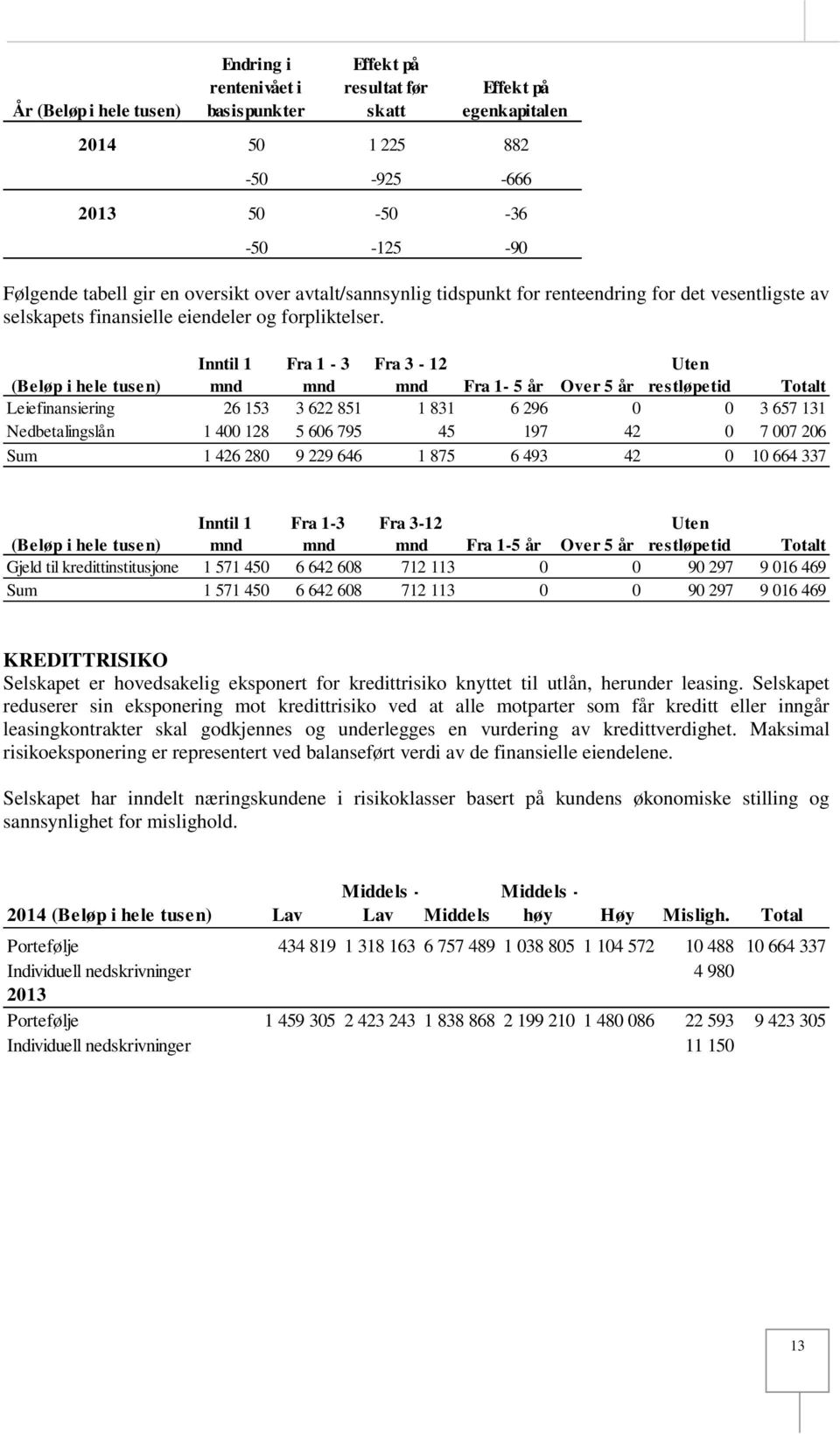 | År (Beløp i hele tusen) | Endring i rentenivået i basispunkter | Effekt på resultat før skatt | Effekt på egenkapitalen |
|---|---|---|---|
| 2014 | 50 | 1 225 | 882 |
| | -50 | -925 | -666 |
| 2013 | 50 | -50 | -36 |
| | -50 | -125 | -90 |

Følgende tabell gir en oversikt over avtalt/sannsynlig tidspunkt for renteendring for det vesentligste av selskapets finansielle eiendeler og forpliktelser.

| (Beløp i hele tusen) | Inntil 1 mnd | Fra 1 - 3 mnd | Fra 3 - 12 mnd | Fra 1- 5 år | Over 5 år | Uten restløpetid | Totalt |
|---|---|---|---|---|---|---|---|
| Leiefinansiering | 26 153 | 3 622 851 | 1 831 | 6 296 | 0 | 0 | 3 657 131 |
| Nedbetalingslån | 1 400 128 | 5 606 795 | 45 | 197 | 42 | 0 | 7 007 206 |
| Sum | 1 426 280 | 9 229 646 | 1 875 | 6 493 | 42 | 0 | 10 664 337 |

| (Beløp i hele tusen) | Inntil 1 mnd | Fra 1-3 mnd | Fra 3-12 mnd | Fra 1-5 år | Over 5 år | Uten restløpetid | Totalt |
|---|---|---|---|---|---|---|---|
| Gjeld til kredittinstitusjone | 1 571 450 | 6 642 608 | 712 113 | 0 | 0 | 90 297 | 9 016 469 |
| Sum | 1 571 450 | 6 642 608 | 712 113 | 0 | 0 | 90 297 | 9 016 469 |

KREDITTRISIKO
Selskapet er hovedsakelig eksponert for kredittrisiko knyttet til utlån, herunder leasing. Selskapet reduserer sin eksponering mot kredittrisiko ved at alle motparter som får kreditt eller inngår leasingkontrakter skal godkjennes og underlegges en vurdering av kredittverdighet. Maksimal risikoeksponering er representert ved balanseført verdi av de finansielle eiendelene.

Selskapet har inndelt næringskundene i risikoklasser basert på kundens økonomiske stilling og sannsynlighet for mislighold.

| 2014 (Beløp i hele tusen) | Lav | Middels - Lav | Middels | Middels - høy | Høy | Misligh. | Total |
|---|---|---|---|---|---|---|---|
| Portefølje | 434 819 | 1 318 163 | 6 757 489 | 1 038 805 | 1 104 572 | 10 488 | 10 664 337 |
| Individuell nedskrivninger | | | | | | 4 980 | |
| 2013 | | | | | | | |
| Portefølje | 1 459 305 | 2 423 243 | 1 838 868 | 2 199 210 | 1 480 086 | 22 593 | 9 423 305 |
| Individuell nedskrivninger | | | | | | 11 150 | |

13